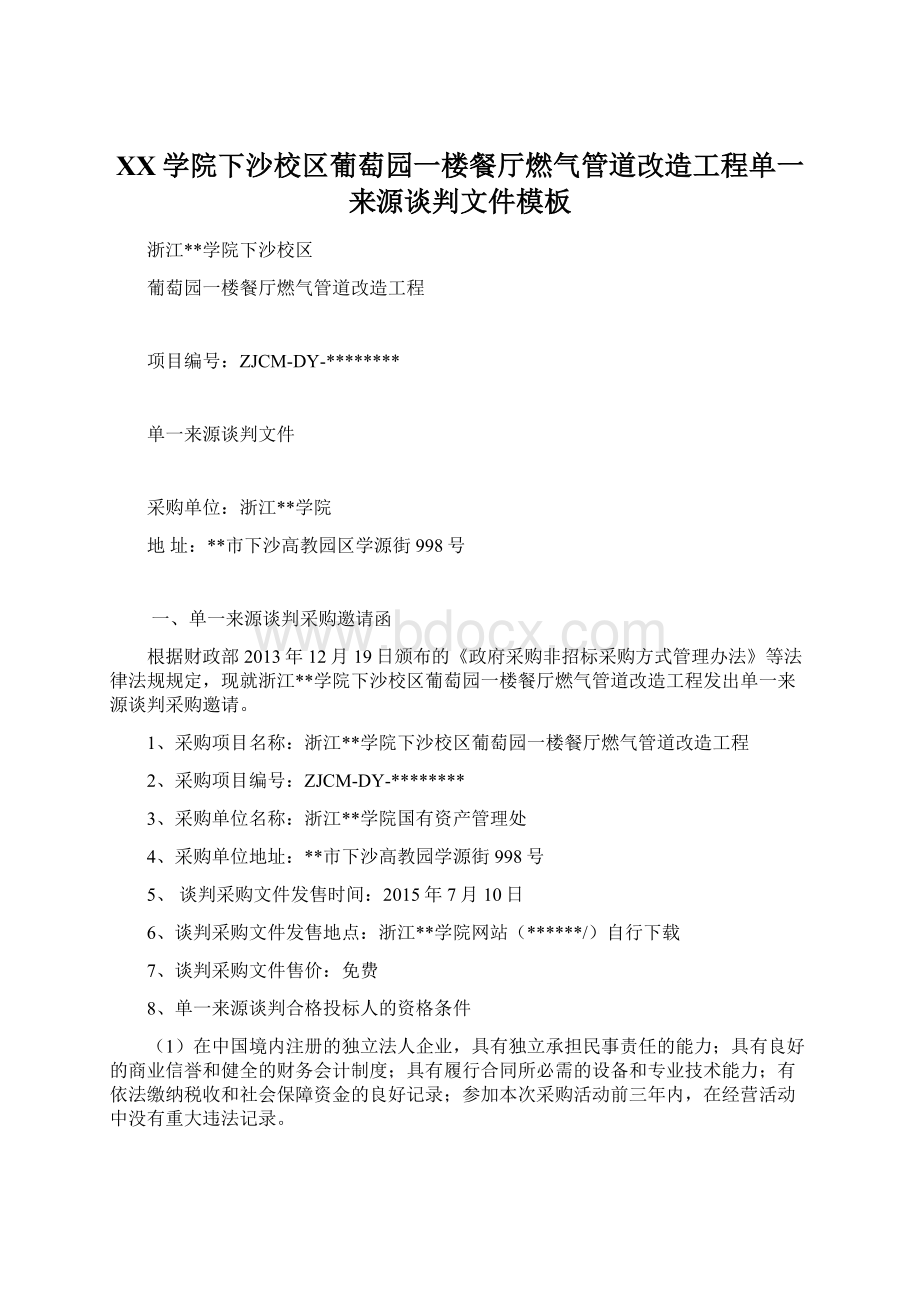 XX 学院下沙校区葡萄园一楼餐厅燃气管道改造工程单一来源谈判文件模板

浙江**学院下沙校区

葡萄园一楼餐厅燃气管道改造工程

项目编号：ZJCM-DY-********

单一来源谈判文件

采购单位：浙江**学院

地 址：**市下沙高教园区学源街 998 号

一、单一来源谈判采购邀请函

www.bdocx.com

根据财政部 2013 年 12 月 19 日颁布的《政府采购非招标采购方式管理办法》等法律法规规定，现就浙江**学院下沙校区葡萄园一楼餐厅燃气管道改造工程发出单一来源谈判采购邀请。

1、采购项目名称：浙江**学院下沙校区葡萄园一楼餐厅燃气管道改造工程

2、采购项目编号：ZJCM-DY-********

3、采购单位名称：浙江**学院国有资产管理处

4、采购单位地址：**市下沙高教园学源街 998 号

5、 谈判采购文件发售时间：2015 年 7 月 10 日

6、谈判采购文件发售地点：浙江**学院网站（******/）自行下载

7、谈判采购文件售价：免费

8、单一来源谈判合格投标人的资格条件

（1）在中国境内注册的独立法人企业，具有独立承担民事责任的能力；具有良好的商业信誉和健全的财务会计制度；具有履行合同所必需的设备和专业技术能力；有依法缴纳税收和社会保障资金的良好记录；参加本次采购活动前三年内，在经营活动中没有重大违法记录。